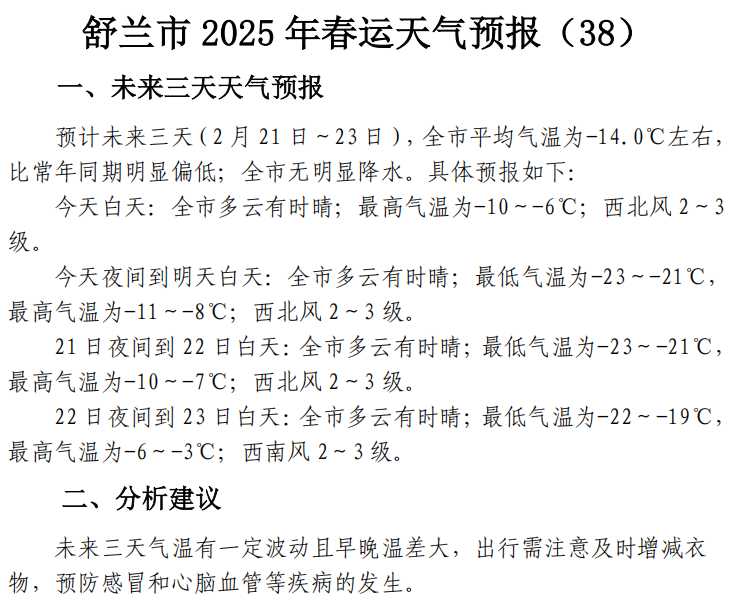 舒兰市 2025 年春运天气预报（38）

一、未来三天天气预报

预计未来三天（2 月 21 日～23 日），全市平均气温为-14.0℃左右，比常年同期明显偏低；全市无明显降水。具体预报如下：

今天白天：全市多云有时晴；最高气温为-10～-6℃；西北风 2～3 级。

今天夜间到明天白天：全市多云有时晴；最低气温为-23～-21℃，最高气温为-11～-8℃；西北风 2～3 级。

21 日夜间到 22 日白天：全市多云有时晴；最低气温为-23～-21℃，最高气温为-10～-7℃；西北风 2～3 级。

22 日夜间到 23 日白天：全市多云有时晴；最低气温为-22～-19℃，最高气温为-6～-3℃；西南风 2～3 级。

二、分析建议

未来三天气温有一定波动且早晚温差大，出行需注意及时增减衣物，预防感冒和心脑血管等疾病的发生。